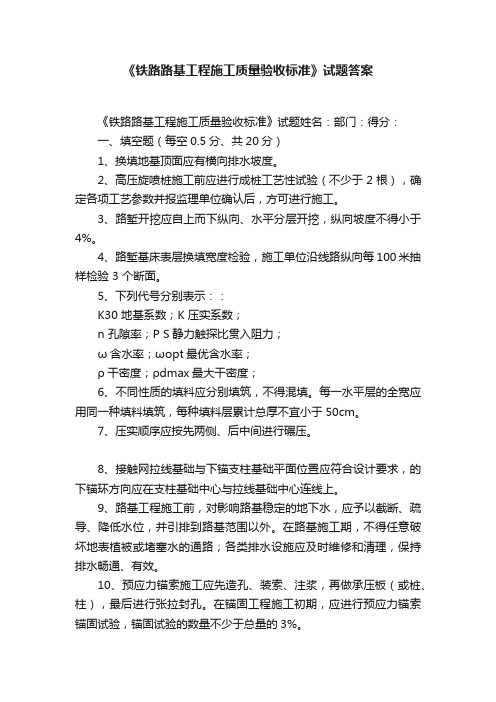 《铁路路基工程施工质量验收标准》试题答案

《铁路路基工程施工质量验收标准》试题姓名：部门：得分：

一、填空题（每空 0.5 分、共 20 分）

1、换填地基顶面应有横向排水坡度。

2、高压旋喷桩施工前应进行成桩工艺性试验（不少于 2 根），确定各项工艺参数并报监理单位确认后，方可进行施工。

3、路堑开挖应自上而下纵向、水平分层开挖，纵向坡度不得小于 4%。

4、路堑基床表层换填宽度检验，施工单位沿线路纵向每 100 米抽样检验 3 个断面。

5、下列代号分别表示：：

K30 地基系数；K 压实系数；

n 孔隙率；P S 静力触探比贯入阻力；

ω 含水率；ωopt 最优含水率；

ρ 干密度；ρdmax 最大干密度；

6、不同性质的填料应分别填筑，不得混填。每一水平层的全宽应用同一种填料填筑，每种填料层累计总厚不宜小于 50cm。

7、压实顺序应按先两侧、后中间进行碾压。

8、接触网拉线基础与下锚支柱基础平面位置应符合设计要求，的下锚环方向应在支柱基础中心与拉线基础中心连线上。

9、路基工程施工前，对影响路基稳定的地下水，应予以截断、疏导、降低水位，并引排到路基范围以外。在路基施工期，不得任意破坏地表植被或堵塞水的通路；各类排水设施应及时维修和清理，保持排水畅通、有效。

10、预应力锚索施工应先造孔、装索、注浆，再做承压板（或桩、柱），最后进行张拉封孔。在锚固工程施工初期，应进行预应力锚索锚固试验，锚固试验的数量不少于总量的 3%。